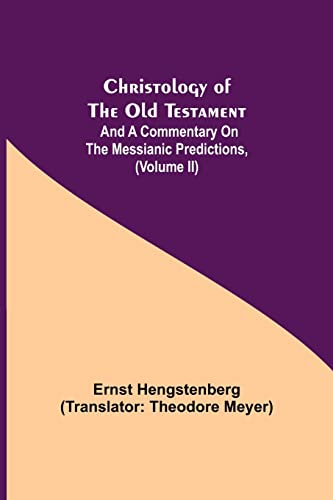 Christology of The Old Testament
And A Commentary On The Messianic Predictions, (Volume II)

Ernst Hengstenberg
(Translator: Theodore Meyer)